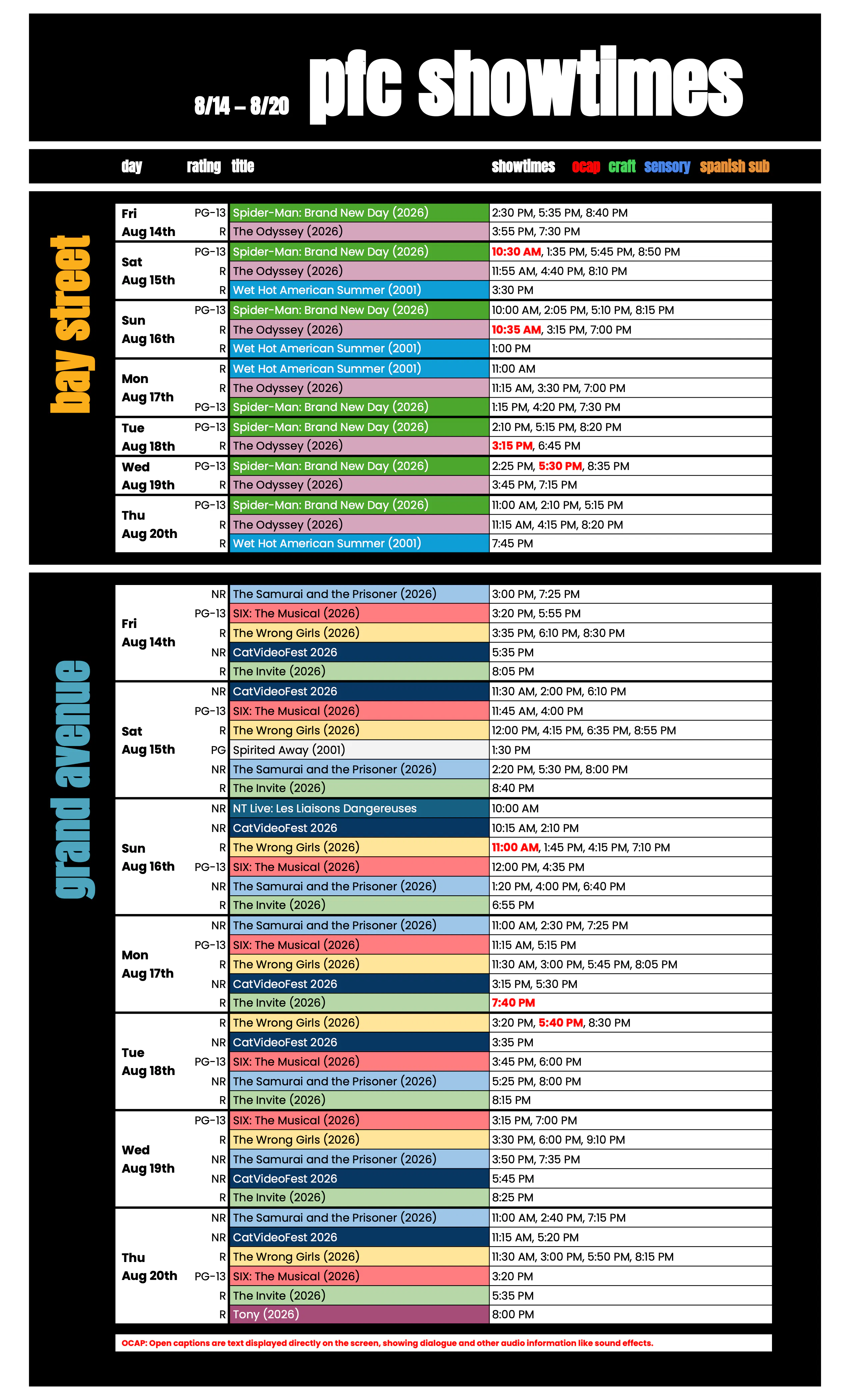 8/14 – 8/20 pfc showtimes

day rating title showtimes ocap craft sensory spanish sub

bay street

| day | rating | title | showtimes |
|---|---|---|---|
| Fri Aug 14th | PG-13 | Spider-Man: Brand New Day (2026) | 2:30 PM, 5:35 PM, 8:40 PM |
| | R | The Odyssey (2026) | 3:55 PM, 7:30 PM |
| Sat Aug 15th | PG-13 | Spider-Man: Brand New Day (2026) | 10:30 AM, 1:35 PM, 5:45 PM, 8:50 PM |
| | R | The Odyssey (2026) | 11:55 AM, 4:40 PM, 8:10 PM |
| | R | Wet Hot American Summer (2001) | 3:30 PM |
| Sun Aug 16th | PG-13 | Spider-Man: Brand New Day (2026) | 10:00 AM, 2:05 PM, 5:10 PM, 8:15 PM |
| | R | The Odyssey (2026) | 10:35 AM, 3:15 PM, 7:00 PM |
| | R | Wet Hot American Summer (2001) | 1:00 PM |
| Mon Aug 17th | R | Wet Hot American Summer (2001) | 11:00 AM |
| | R | The Odyssey (2026) | 11:15 AM, 3:30 PM, 7:00 PM |
| | PG-13 | Spider-Man: Brand New Day (2026) | 1:15 PM, 4:20 PM, 7:30 PM |
| Tue Aug 18th | PG-13 | Spider-Man: Brand New Day (2026) | 2:10 PM, 5:15 PM, 8:20 PM |
| | R | The Odyssey (2026) | 3:15 PM, 6:45 PM |
| Wed Aug 19th | PG-13 | Spider-Man: Brand New Day (2026) | 2:25 PM, 5:30 PM, 8:35 PM |
| | R | The Odyssey (2026) | 3:45 PM, 7:15 PM |
| Thu Aug 20th | PG-13 | Spider-Man: Brand New Day (2026) | 11:00 AM, 2:10 PM, 5:15 PM |
| | R | The Odyssey (2026) | 11:15 AM, 4:15 PM, 8:20 PM |
| | R | Wet Hot American Summer (2001) | 7:45 PM |

grand avenue

| day | rating | title | showtimes |
|---|---|---|---|
| Fri Aug 14th | NR | The Samurai and the Prisoner (2026) | 3:00 PM, 7:25 PM |
| | PG-13 | SIX: The Musical (2026) | 3:20 PM, 5:55 PM |
| | R | The Wrong Girls (2026) | 3:35 PM, 6:10 PM, 8:30 PM |
| | NR | CatVideoFest 2026 | 5:35 PM |
| | R | The Invite (2026) | 8:05 PM |
| Sat Aug 15th | NR | CatVideoFest 2026 | 11:30 AM, 2:00 PM, 6:10 PM |
| | PG-13 | SIX: The Musical (2026) | 11:45 AM, 4:00 PM |
| | R | The Wrong Girls (2026) | 12:00 PM, 4:15 PM, 6:35 PM, 8:55 PM |
| | PG | Spirited Away (2001) | 1:30 PM |
| | NR | The Samurai and the Prisoner (2026) | 2:20 PM, 5:30 PM, 8:00 PM |
| | R | The Invite (2026) | 8:40 PM |
| Sun Aug 16th | NR | NT Live: Les Liaisons Dangereuses | 10:00 AM |
| | NR | CatVideoFest 2026 | 10:15 AM, 2:10 PM |
| | R | The Wrong Girls (2026) | 11:00 AM, 1:45 PM, 4:15 PM, 7:10 PM |
| | PG-13 | SIX: The Musical (2026) | 12:00 PM, 4:35 PM |
| | NR | The Samurai and the Prisoner (2026) | 1:20 PM, 4:00 PM, 6:40 PM |
| | R | The Invite (2026) | 6:55 PM |
| Mon Aug 17th | NR | The Samurai and the Prisoner (2026) | 11:00 AM, 2:30 PM, 7:25 PM |
| | PG-13 | SIX: The Musical (2026) | 11:15 AM, 5:15 PM |
| | R | The Wrong Girls (2026) | 11:30 AM, 3:00 PM, 5:45 PM, 8:05 PM |
| | NR | CatVideoFest 2026 | 3:15 PM, 5:30 PM |
| | R | The Invite (2026) | 7:40 PM |
| Tue Aug 18th | R | The Wrong Girls (2026) | 3:20 PM, 5:40 PM, 8:30 PM |
| | NR | CatVideoFest 2026 | 3:35 PM |
| | PG-13 | SIX: The Musical (2026) | 3:45 PM, 6:00 PM |
| | NR | The Samurai and the Prisoner (2026) | 5:25 PM, 8:00 PM |
| | R | The Invite (2026) | 8:15 PM |
| Wed Aug 19th | PG-13 | SIX: The Musical (2026) | 3:15 PM, 7:00 PM |
| | R | The Wrong Girls (2026) | 3:30 PM, 6:00 PM, 9:10 PM |
| | NR | The Samurai and the Prisoner (2026) | 3:50 PM, 7:35 PM |
| | NR | CatVideoFest 2026 | 5:45 PM |
| | R | The Invite (2026) | 8:25 PM |
| Thu Aug 20th | NR | The Samurai and the Prisoner (2026) | 11:00 AM, 2:40 PM, 7:15 PM |
| | NR | CatVideoFest 2026 | 11:15 AM, 5:20 PM |
| | R | The Wrong Girls (2026) | 11:30 AM, 3:00 PM, 5:50 PM, 8:15 PM |
| | PG-13 | SIX: The Musical (2026) | 3:20 PM |
| | R | The Invite (2026) | 5:35 PM |
| | R | Tony (2026) | 8:00 PM |

OCAP: Open captions are text displayed directly on the screen, showing dialogue and other audio information like sound effects.